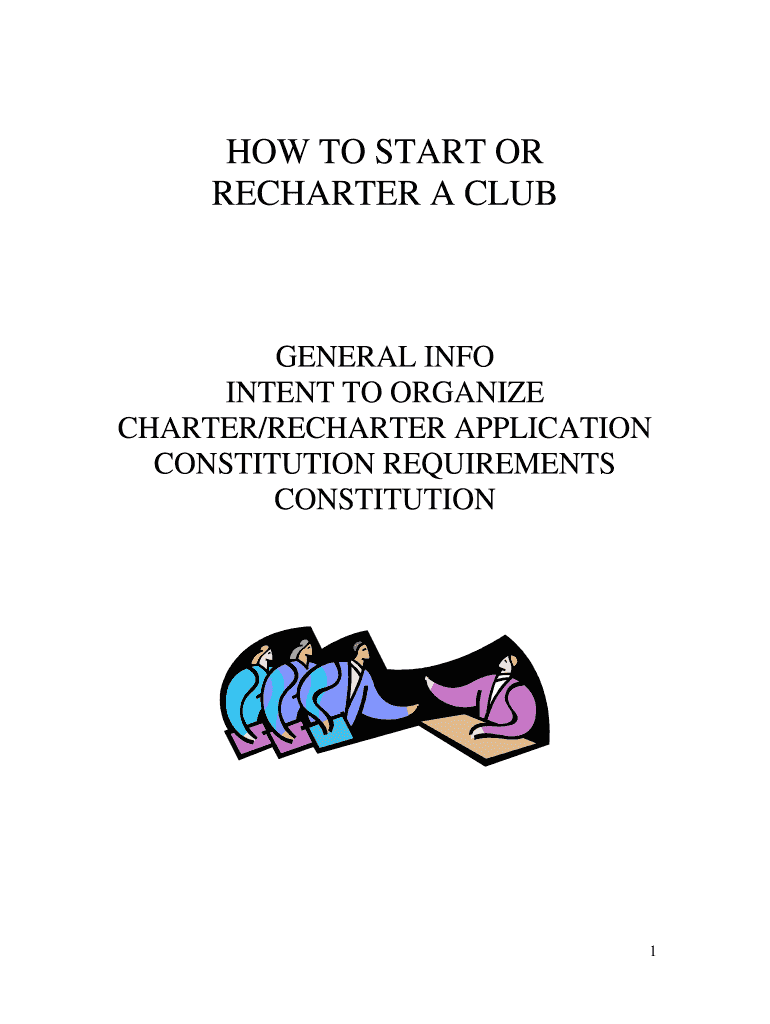 HOW TO START OR
RECHARTER A CLUB

GENERAL INFO
INTENT TO ORGANIZE
CHARTER/RECHARTER APPLICATION
CONSTITUTION REQUIREMENTS
CONSTITUTION

1